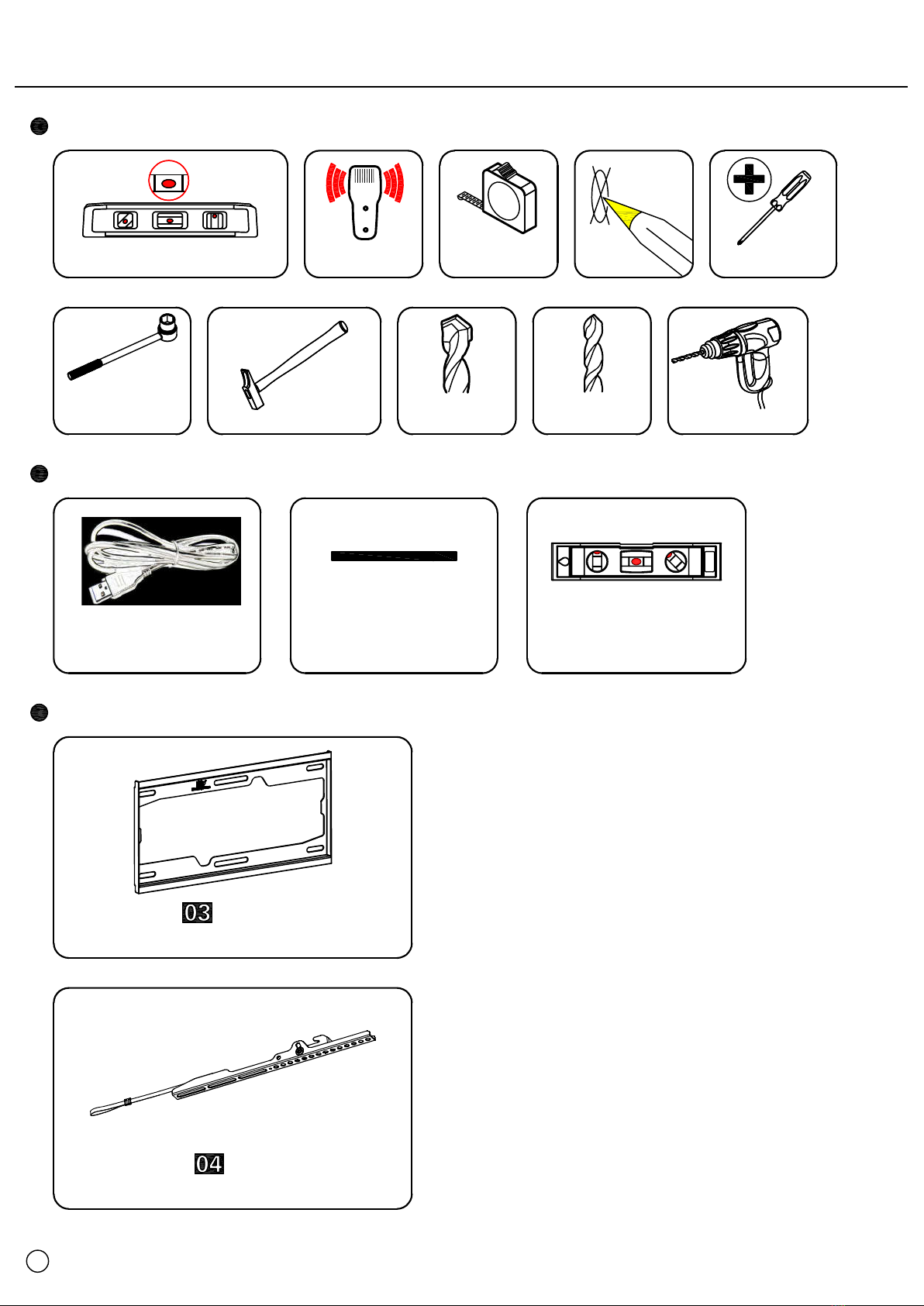 03

04